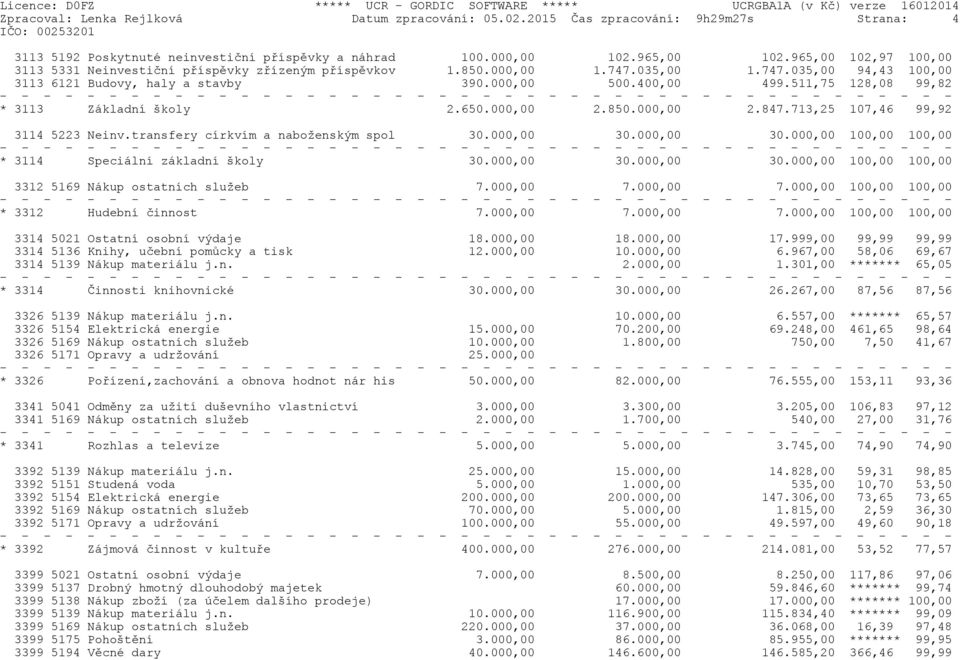 Licence: D0FZ ***** UCR - GORDIC SOFTWARE ***** UCRGBA1A (v Kč) verze 16012014
Zpracoval: Lenka Rejlková Datum zpracování: 05.02.2015 Čas zpracování: 9h29m27s Strana: 4
IČO: 00253201

| | | | | | | |
|---|---|---|---|---|---|---|
| 3113 5192 | Poskytnuté neinvestiční příspěvky a náhrad | 100.000,00 | 102.965,00 | 102.965,00 | 102,97 | 100,00 |
| 3113 5331 | Neinvestiční příspěvky zřízeným příspěvkov | 1.850.000,00 | 1.747.035,00 | 1.747.035,00 | 94,43 | 100,00 |
| 3113 6121 | Budovy, haly a stavby | 390.000,00 | 500.400,00 | 499.511,75 | 128,08 | 99,82 |
| * 3113 | Základní školy | 2.650.000,00 | 2.850.000,00 | 2.847.713,25 | 107,46 | 99,92 |
| 3114 5223 | Neinv.transfery církvím a naboženským spol | 30.000,00 | 30.000,00 | 30.000,00 | 100,00 | 100,00 |
| * 3114 | Speciální základní školy | 30.000,00 | 30.000,00 | 30.000,00 | 100,00 | 100,00 |
| 3312 5169 | Nákup ostatních služeb | 7.000,00 | 7.000,00 | 7.000,00 | 100,00 | 100,00 |
| * 3312 | Hudební činnost | 7.000,00 | 7.000,00 | 7.000,00 | 100,00 | 100,00 |
| 3314 5021 | Ostatní osobní výdaje | 18.000,00 | 18.000,00 | 17.999,00 | 99,99 | 99,99 |
| 3314 5136 | Knihy, učební pomůcky a tisk | 12.000,00 | 10.000,00 | 6.967,00 | 58,06 | 69,67 |
| 3314 5139 | Nákup materiálu j.n. | | 2.000,00 | 1.301,00 | ******* | 65,05 |
| * 3314 | Činnosti knihovnické | 30.000,00 | 30.000,00 | 26.267,00 | 87,56 | 87,56 |
| 3326 5139 | Nákup materiálu j.n. | | 10.000,00 | 6.557,00 | ******* | 65,57 |
| 3326 5154 | Elektrická energie | 15.000,00 | 70.200,00 | 69.248,00 | 461,65 | 98,64 |
| 3326 5169 | Nákup ostatních služeb | 10.000,00 | 1.800,00 | 750,00 | 7,50 | 41,67 |
| 3326 5171 | Opravy a udržování | 25.000,00 | | | | |
| * 3326 | Pořízení,zachování a obnova hodnot nár his | 50.000,00 | 82.000,00 | 76.555,00 | 153,11 | 93,36 |
| 3341 5041 | Odměny za užití duševního vlastnictví | 3.000,00 | 3.300,00 | 3.205,00 | 106,83 | 97,12 |
| 3341 5169 | Nákup ostatních služeb | 2.000,00 | 1.700,00 | 540,00 | 27,00 | 31,76 |
| * 3341 | Rozhlas a televize | 5.000,00 | 5.000,00 | 3.745,00 | 74,90 | 74,90 |
| 3392 5139 | Nákup materiálu j.n. | 25.000,00 | 15.000,00 | 14.828,00 | 59,31 | 98,85 |
| 3392 5151 | Studená voda | 5.000,00 | 1.000,00 | 535,00 | 10,70 | 53,50 |
| 3392 5154 | Elektrická energie | 200.000,00 | 200.000,00 | 147.306,00 | 73,65 | 73,65 |
| 3392 5169 | Nákup ostatních služeb | 70.000,00 | 5.000,00 | 1.815,00 | 2,59 | 36,30 |
| 3392 5171 | Opravy a udržování | 100.000,00 | 55.000,00 | 49.597,00 | 49,60 | 90,18 |
| * 3392 | Zájmová činnost v kultuře | 400.000,00 | 276.000,00 | 214.081,00 | 53,52 | 77,57 |
| 3399 5021 | Ostatní osobní výdaje | 7.000,00 | 8.500,00 | 8.250,00 | 117,86 | 97,06 |
| 3399 5137 | Drobný hmotný dlouhodobý majetek | | 60.000,00 | 59.846,60 | ******* | 99,74 |
| 3399 5138 | Nákup zboží (za účelem dalšího prodeje) | | 17.000,00 | 17.000,00 | ******* | 100,00 |
| 3399 5139 | Nákup materiálu j.n. | 10.000,00 | 116.900,00 | 115.834,40 | ******* | 99,09 |
| 3399 5169 | Nákup ostatních služeb | 220.000,00 | 37.000,00 | 36.068,00 | 16,39 | 97,48 |
| 3399 5175 | Pohoštění | 3.000,00 | 86.000,00 | 85.955,00 | ******* | 99,95 |
| 3399 5194 | Věcné dary | 40.000,00 | 146.600,00 | 146.585,20 | 366,46 | 99,99 |